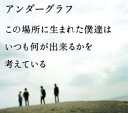 アンダーグラフ

この場所に生まれた僕達は
いつも何が出来るかを
考えている